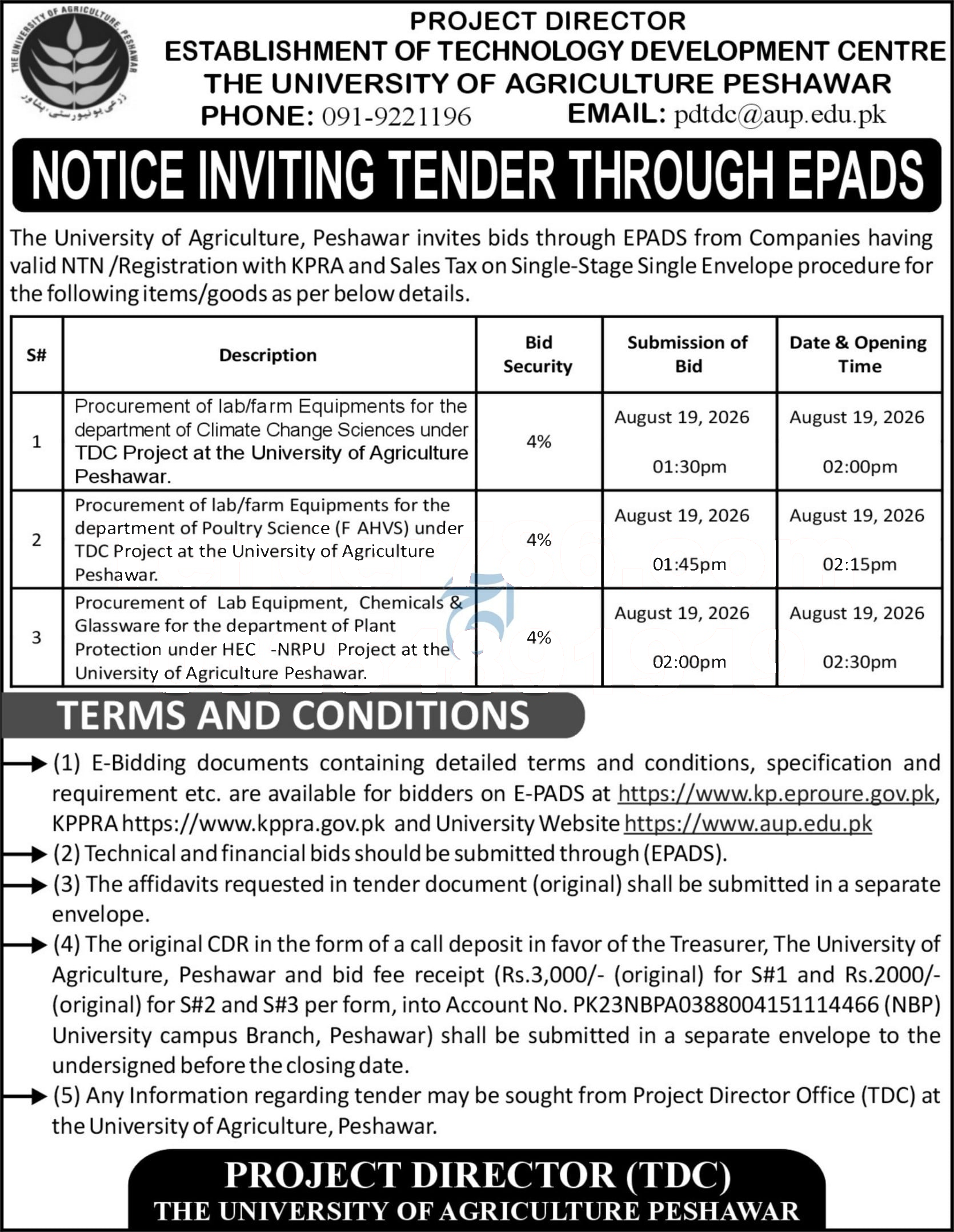 THE UNIVERSITY OF AGRICULTURE, PESHAWAR
زرعی یونیورسٹی، پشاور

PROJECT DIRECTOR
ESTABLISHMENT OF TECHNOLOGY DEVELOPMENT CENTRE
THE UNIVERSITY OF AGRICULTURE PESHAWAR
PHONE: 091-9221196 EMAIL: pdtdc@aup.edu.pk

NOTICE INVITING TENDER THROUGH EPADS

The University of Agriculture, Peshawar invites bids through EPADS from Companies having valid NTN /Registration with KPRA and Sales Tax on Single-Stage Single Envelope procedure for the following items/goods as per below details.

| S# | Description | Bid Security | Submission of Bid | Date & Opening Time |
|---|---|---|---|---|
| 1 | Procurement of lab/farm Equipments for the department of Climate Change Sciences under TDC Project at the University of Agriculture Peshawar. | 4% | August 19, 2026 01:30pm | August 19, 2026 02:00pm |
| 2 | Procurement of lab/farm Equipments for the department of Poultry Science (F AHVS) under TDC Project at the University of Agriculture Peshawar. | 4% | August 19, 2026 01:45pm | August 19, 2026 02:15pm |
| 3 | Procurement of Lab Equipment, Chemicals & Glassware for the department of Plant Protection under HEC -NRPU Project at the University of Agriculture Peshawar. | 4% | August 19, 2026 02:00pm | August 19, 2026 02:30pm |

TERMS AND CONDITIONS

(1) E-Bidding documents containing detailed terms and conditions, specification and requirement etc. are available for bidders on E-PADS at https://www.kp.eproure.gov.pk, KPPRA https://www.kppra.gov.pk and University Website https://www.aup.edu.pk
(2) Technical and financial bids should be submitted through (EPADS).
(3) The affidavits requested in tender document (original) shall be submitted in a separate envelope.
(4) The original CDR in the form of a call deposit in favor of the Treasurer, The University of Agriculture, Peshawar and bid fee receipt (Rs.3,000/- (original) for S#1 and Rs.2000/- (original) for S#2 and S#3 per form, into Account No. PK23NBPA0388004151114466 (NBP) University campus Branch, Peshawar) shall be submitted in a separate envelope to the undersigned before the closing date.
(5) Any Information regarding tender may be sought from Project Director Office (TDC) at the University of Agriculture, Peshawar.

PROJECT DIRECTOR (TDC)
THE UNIVERSITY OF AGRICULTURE PESHAWAR